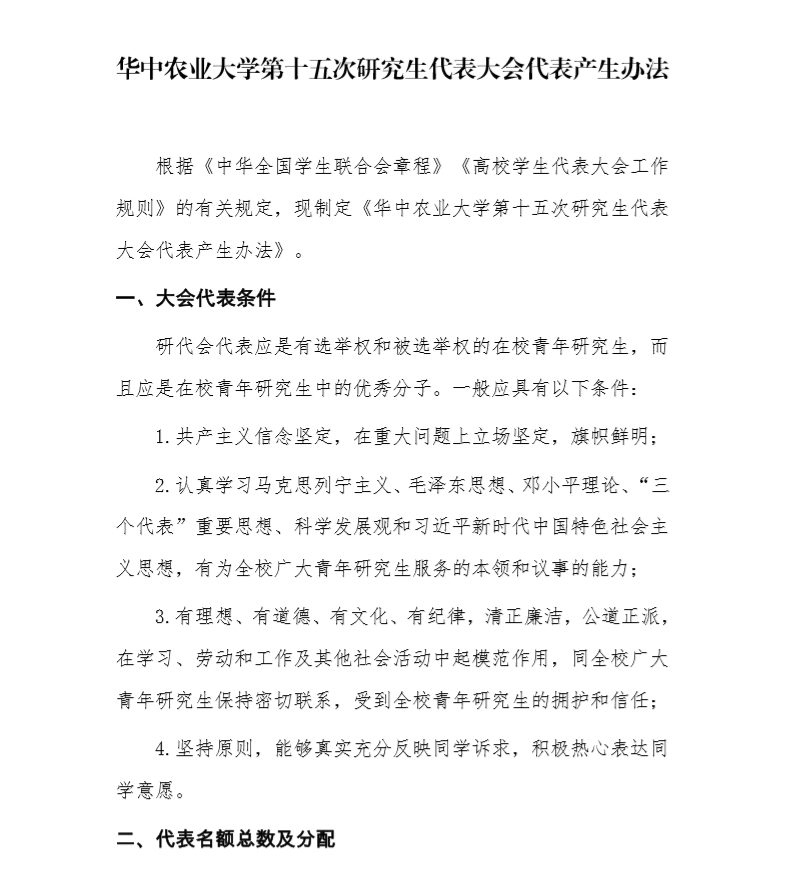 华中农业大学第十五次研究生代表大会代表产生办法

根据《中华全国学生联合会章程》《高校学生代表大会工作规则》的有关规定，现制定《华中农业大学第十五次研究生代表大会代表产生办法》。

一、大会代表条件

研代会代表应是有选举权和被选举权的在校青年研究生，而且应是在校青年研究生中的优秀分子。一般应具有以下条件：

1.共产主义信念坚定，在重大问题上立场坚定，旗帜鲜明；

2.认真学习马克思列宁主义、毛泽东思想、邓小平理论、“三个代表”重要思想、科学发展观和习近平新时代中国特色社会主义思想，有为全校广大青年研究生服务的本领和议事的能力；

3.有理想、有道德、有文化、有纪律，清正廉洁，公道正派，在学习、劳动和工作及其他社会活动中起模范作用，同全校广大青年研究生保持密切联系，受到全校青年研究生的拥护和信任；

4.坚持原则，能够真实充分反映同学诉求，积极热心表达同学意愿。

二、代表名额总数及分配